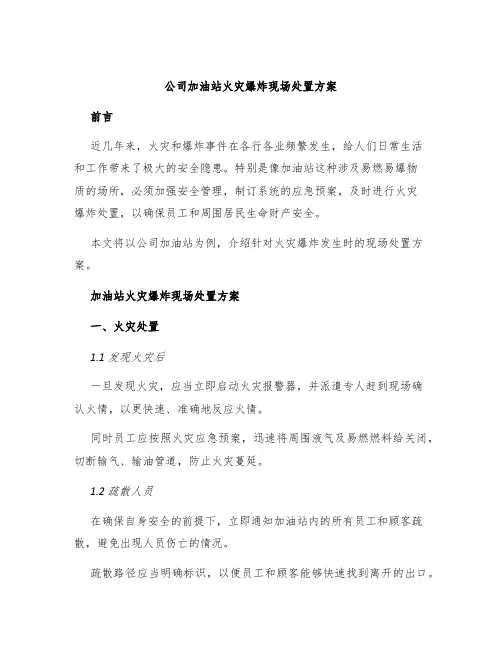 公司加油站火灾爆炸现场处置方案

前言

近几年来，火灾和爆炸事件在各行各业频繁发生，给人们日常生活和工作带来了极大的安全隐患。特别是像加油站这种涉及易燃易爆物质的场所，必须加强安全管理，制订系统的应急预案，及时进行火灾爆炸处置，以确保员工和周围居民生命财产安全。

本文将以公司加油站为例，介绍针对火灾爆炸发生时的现场处置方案。

加油站火灾爆炸现场处置方案

一、火灾处置

1.1 发现火灾后

一旦发现火灾，应当立即启动火灾报警器，并派遣专人赶到现场确认火情，以更快速、准确地反应火情。

同时员工应按照火灾应急预案，迅速将周围液气及易燃燃料给关闭，切断输气、输油管道，防止火灾蔓延。

1.2 疏散人员

在确保自身安全的前提下，立即通知加油站内的所有员工和顾客疏散，避免出现人员伤亡的情况。

疏散路径应当明确标识，以便员工和顾客能够快速找到离开的出口。